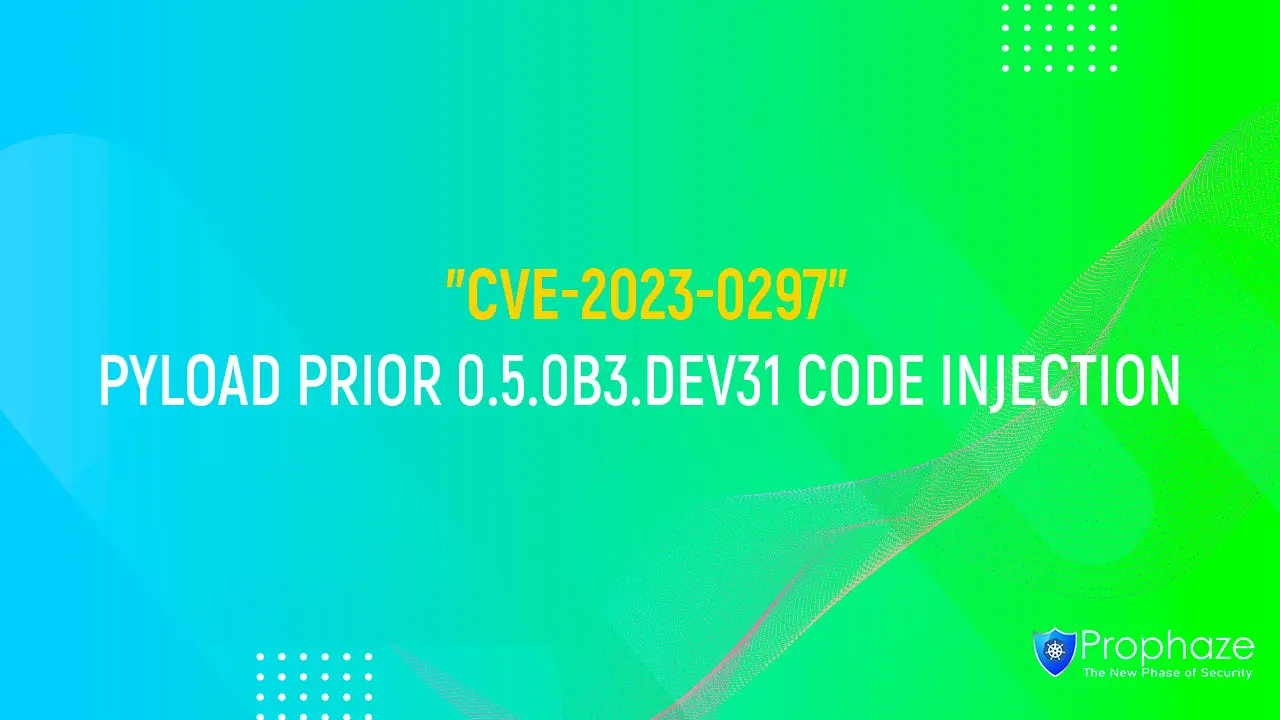 "CVE-2023-0297"
PYLOAD PRIOR 0.5.0B3.DEV31 CODE INJECTION

Prophaze
The New Phase of Security